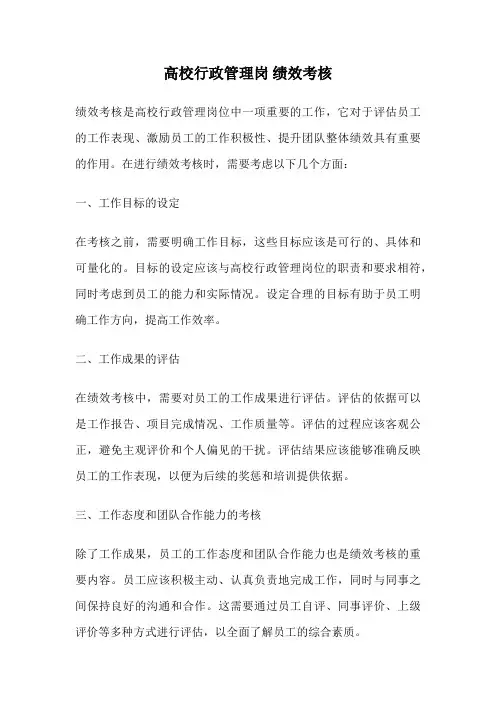 高校行政管理岗 绩效考核

绩效考核是高校行政管理岗位中一项重要的工作，它对于评估员工的工作表现、激励员工的工作积极性、提升团队整体绩效具有重要的作用。在进行绩效考核时，需要考虑以下几个方面：

一、工作目标的设定

在考核之前，需要明确工作目标，这些目标应该是可行的、具体和可量化的。目标的设定应该与高校行政管理岗位的职责和要求相符，同时考虑到员工的能力和实际情况。设定合理的目标有助于员工明确工作方向，提高工作效率。

二、工作成果的评估

在绩效考核中，需要对员工的工作成果进行评估。评估的依据可以是工作报告、项目完成情况、工作质量等。评估的过程应该客观公正，避免主观评价和个人偏见的干扰。评估结果应该能够准确反映员工的工作表现，以便为后续的奖惩和培训提供依据。

三、工作态度和团队合作能力的考核

除了工作成果，员工的工作态度和团队合作能力也是绩效考核的重要内容。员工应该积极主动、认真负责地完成工作，同时与同事之间保持良好的沟通和合作。这需要通过员工自评、同事评价、上级评价等多种方式进行评估，以全面了解员工的综合素质。